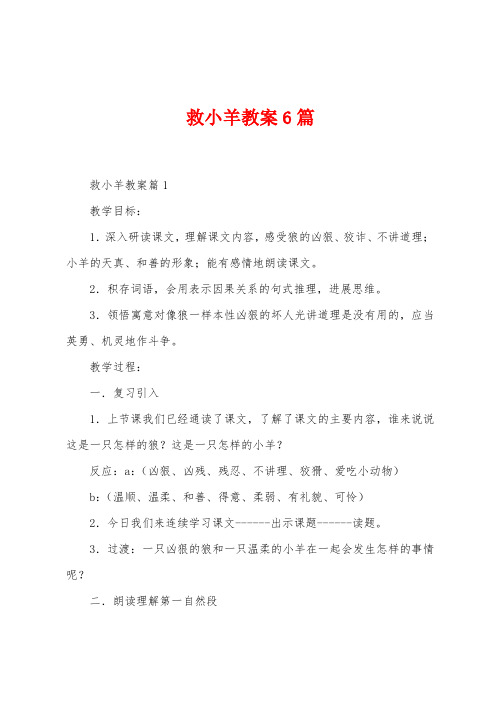 救小羊教案6篇

救小羊教案篇1

教学目标：

1．深入研读课文，理解课文内容，感受狼的凶狠、狡诈、不讲道理；小羊的天真、和善的形象；能有感情地朗读课文。

2．积存词语，会用表示因果关系的句式推理，进展思维。

3．领悟寓意对像狼一样本性凶狠的坏人光讲道理是没有用的，应当英勇、机灵地作斗争。

教学过程：

一．复习引入

1．上节课我们已经通读了课文，了解了课文的主要内容，谁来说说这是一只怎样的狼？这是一只怎样的小羊？

反应：a:（凶狠、凶残、残忍、不讲理、狡猾、爱吃小动物）

b:（温顺、温柔、和善、得意、柔弱、有礼貌、可怜）

2．今日我们来连续学习课文------出示课题------读题。

3．过渡：一只凶狠的狼和一只温柔的小羊在一起会发生怎样的事情呢？

二．朗读理解第一自然段